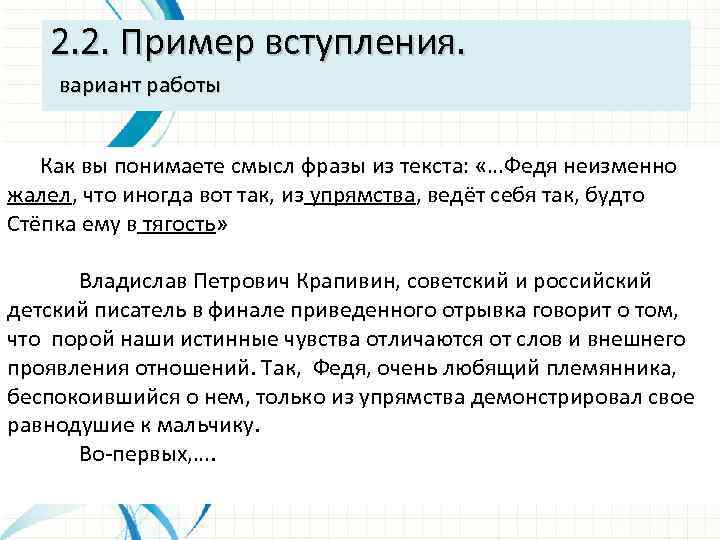 2.2. Пример вступления.

вариант работы

Как вы понимаете смысл фразы из текста: «...Федя неизменно жалел, что иногда вот так, из упрямства, ведёт себя так, будто Стёпка ему в тягость»

Владислав Петрович Крапивин, советский и российский детский писатель в финале приведенного отрывка говорит о том, что порой наши истинные чувства отличаются от слов и внешнего проявления отношений. Так, Федя, очень любящий племянника, беспокоившийся о нем, только из упрямства демонстрировал свое равнодушие к мальчику.

Во-первых,....